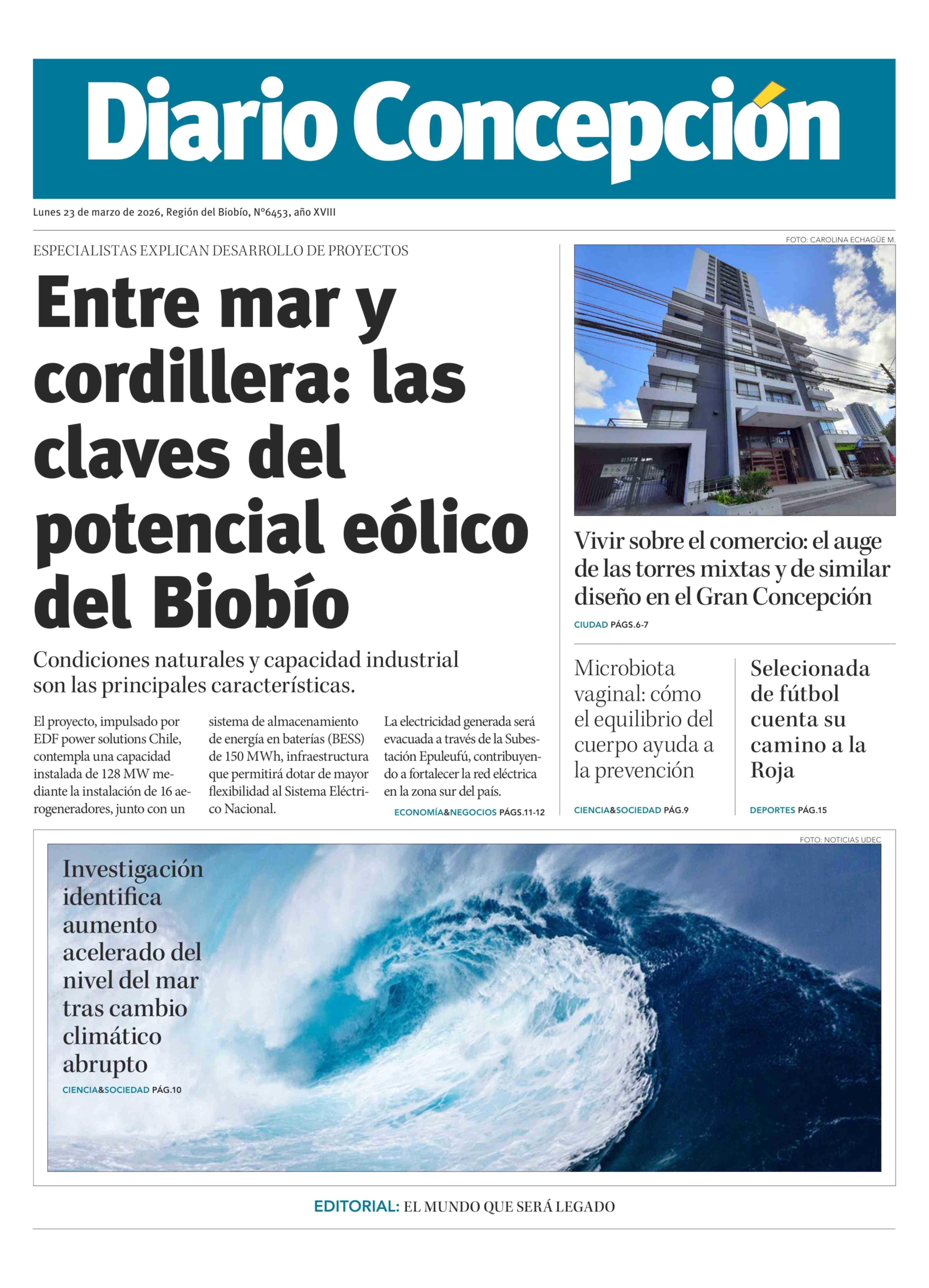 Diario Concepción

Lunes 23 de marzo de 2026, Región del Biobío, N°6453, año XVIII

ESPECIALISTAS EXPLICAN DESARROLLO DE PROYECTOS

Entre mar y cordillera: las claves del potencial eólico del Biobío

Condiciones naturales y capacidad industrial son las principales características.

El proyecto, impulsado por EDF power solutions Chile, contempla una capacidad instalada de 128 MW mediante la instalación de 16 aerogeneradores, junto con un sistema de almacenamiento de energía en baterías (BESS) de 150 MWh, infraestructura que permitirá dotar de mayor flexibilidad al Sistema Eléctrico Nacional.

La electricidad generada será evacuada a través de la Subestación Epuleufú, contribuyendo a fortalecer la red eléctrica en la zona sur del país.

ECONOMÍA&NEGOCIOS PÁGS.11-12

FOTO: CAROLINA ECHAGÜE M.

Vivir sobre el comercio: el auge de las torres mixtas y de similar diseño en el Gran Concepción

CIUDAD PÁGS.6-7

Microbiota vaginal: cómo el equilibrio del cuerpo ayuda a la prevención

CIENCIA&SOCIEDAD PÁG.9

Selecionada de fútbol cuenta su camino a la Roja

DEPORTES PÁG.15

FOTO: NOTICIAS UDEC

Investigación identifica aumento acelerado del nivel del mar tras cambio climático abrupto

CIENCIA&SOCIEDAD PÁG.10

EDITORIAL: EL MUNDO QUE SERÁ LEGADO